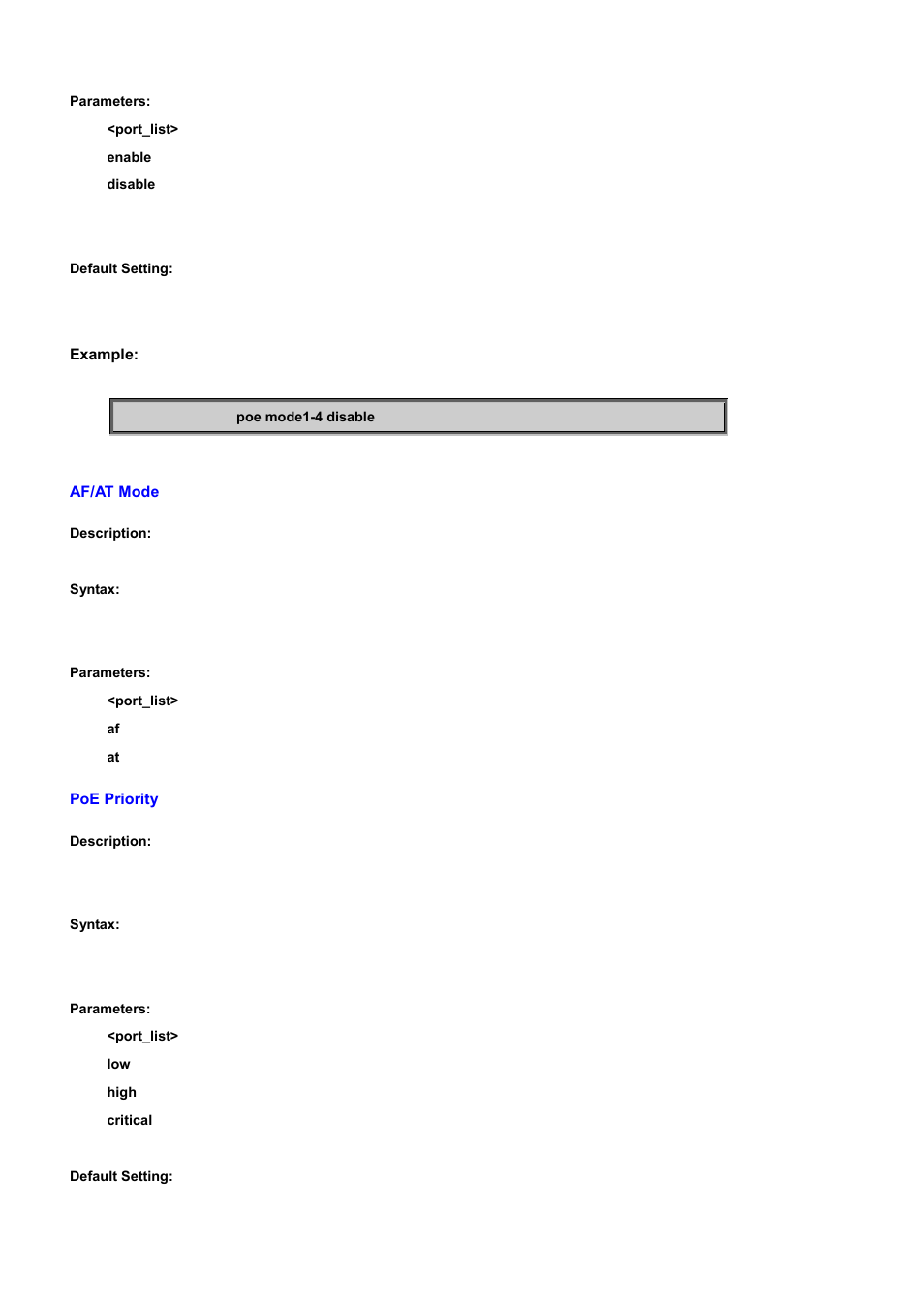 Parameters:

<port_list>

enable

disable

Default Setting:

Example:

poe mode1-4 disable

AF/AT Mode

Description:

Syntax:

Parameters:

<port_list>

af

at

PoE Priority

Description:

Syntax:

Parameters:

<port_list>

low

high

critical

Default Setting: